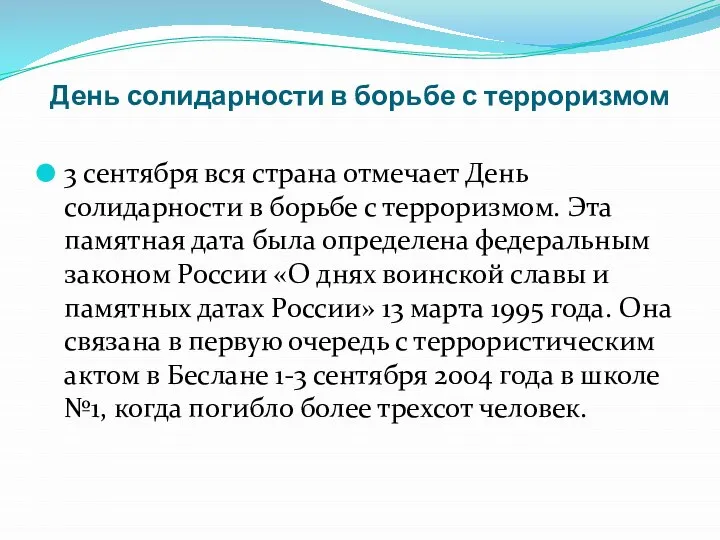 День солидарности в борьбе с терроризмом

3 сентября вся страна отмечает День солидарности в борьбе с терроризмом. Эта памятная дата была определена федеральным законом России «О днях воинской славы и памятных датах России» 13 марта 1995 года. Она связана в первую очередь с террористическим актом в Беслане 1-3 сентября 2004 года в школе №1, когда погибло более трехсот человек.